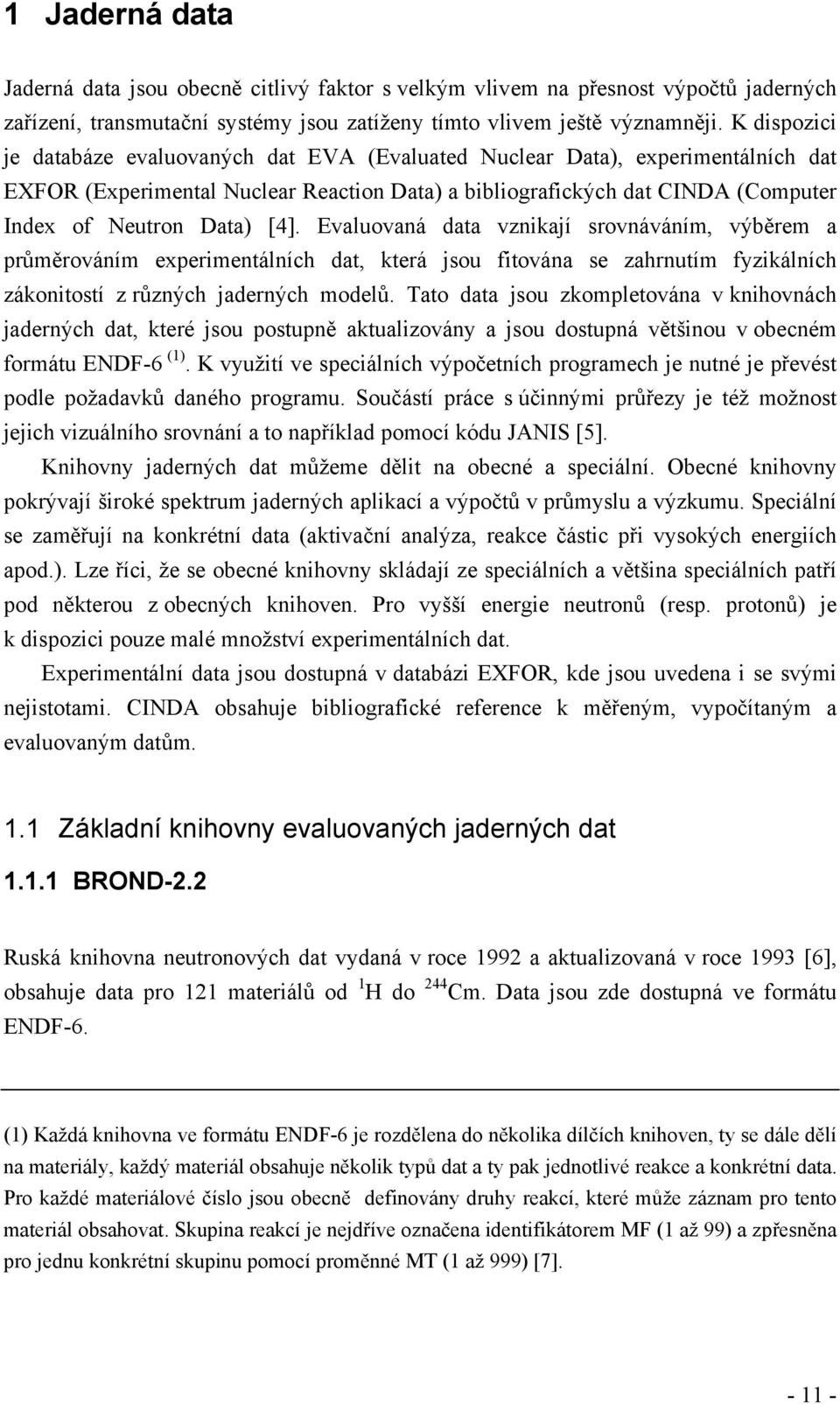 1 Jaderná data

Jaderná data jsou obecně citlivý faktor s velkým vlivem na přesnost výpočtů jaderných zařízení, transmutační systémy jsou zatíženy tímto vlivem ještě významněji. K dispozici je databáze evaluovaných dat EVA (Evaluated Nuclear Data), experimentálních dat EXFOR (Experimental Nuclear Reaction Data) a bibliografických dat CINDA (Computer Index of Neutron Data) [4]. Evaluovaná data vznikají srovnáváním, výběrem a průměrováním experimentálních dat, která jsou fitována se zahrnutím fyzikálních zákonitostí z různých jaderných modelů. Tato data jsou zkompletována v knihovnách jaderných dat, které jsou postupně aktualizovány a jsou dostupná většinou v obecném formátu ENDF-6 $^{(1)}$. K využití ve speciálních výpočetních programech je nutné je převést podle požadavků daného programu. Součástí práce s účinnými průřezy je též možnost jejich vizuálního srovnání a to například pomocí kódu JANIS [5].

Knihovny jaderných dat můžeme dělit na obecné a speciální. Obecné knihovny pokrývají široké spektrum jaderných aplikací a výpočtů v průmyslu a výzkumu. Speciální se zaměřují na konkrétní data (aktivační analýza, reakce částic při vysokých energiích apod.). Lze říci, že se obecné knihovny skládají ze speciálních a většina speciálních patří pod některou z obecných knihoven. Pro vyšší energie neutronů (resp. protonů) je k dispozici pouze malé množství experimentálních dat.

Experimentální data jsou dostupná v databázi EXFOR, kde jsou uvedena i se svými nejistotami. CINDA obsahuje bibliografické reference k měřeným, vypočítaným a evaluovaným datům.

1.1 Základní knihovny evaluovaných jaderných dat

1.1.1 BROND-2.2

Ruská knihovna neutronových dat vydaná v roce 1992 a aktualizovaná v roce 1993 [6], obsahuje data pro 121 materiálů od $^{1}$H do $^{244}$Cm. Data jsou zde dostupná ve formátu ENDF-6.

(1) Každá knihovna ve formátu ENDF-6 je rozdělena do několika dílčích knihoven, ty se dále dělí na materiály, každý materiál obsahuje několik typů dat a ty pak jednotlivé reakce a konkrétní data. Pro každé materiálové číslo jsou obecně definovány druhy reakcí, které může záznam pro tento materiál obsahovat. Skupina reakcí je nejdříve označena identifikátorem MF (1 až 99) a zpřesněna pro jednu konkrétní skupinu pomocí proměnné MT (1 až 999) [7].

- 11 -